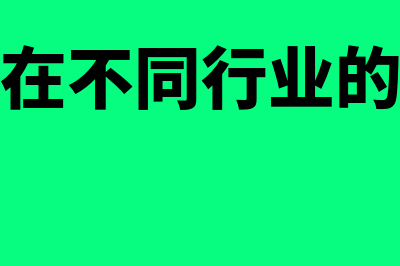 在不同行业的